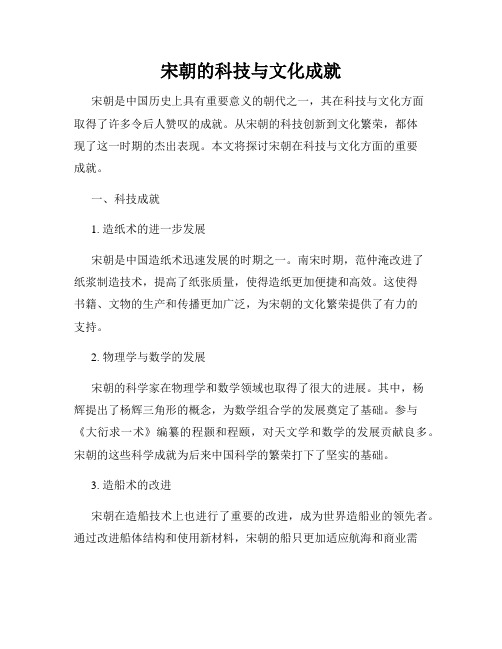 宋朝的科技与文化成就

宋朝是中国历史上具有重要意义的朝代之一，其在科技与文化方面取得了许多令后人赞叹的成就。从宋朝的科技创新到文化繁荣，都体现了这一时期的杰出表现。本文将探讨宋朝在科技与文化方面的重要成就。

一、科技成就

1. 造纸术的进一步发展

宋朝是中国造纸术迅速发展的时期之一。南宋时期，范仲淹改进了纸浆制造技术，提高了纸张质量，使得造纸更加便捷和高效。这使得书籍、文物的生产和传播更加广泛，为宋朝的文化繁荣提供了有力的支持。

2. 物理学与数学的发展

宋朝的科学家在物理学和数学领域也取得了很大的进展。其中，杨辉提出了杨辉三角形的概念，为数学组合学的发展奠定了基础。参与《大衍求一术》编纂的程颢和程颐，对天文学和数学的发展贡献良多。宋朝的这些科学成就为后来中国科学的繁荣打下了坚实的基础。

3. 造船术的改进

宋朝在造船技术上也进行了重要的改进，成为世界造船业的领先者。通过改进船体结构和使用新材料，宋朝的船只更加适应航海和商业需